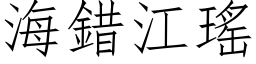 海錯江瑤